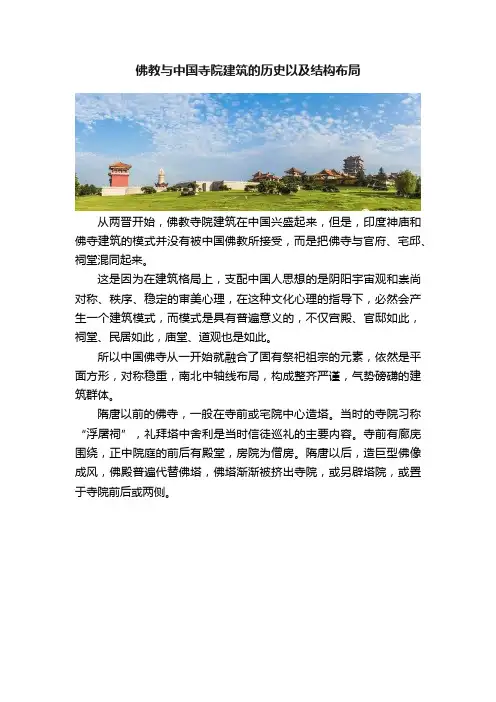 佛教与中国寺院建筑的历史以及结构布局

从两晋开始，佛教寺院建筑在中国兴盛起来，但是，印度神庙和佛寺建筑的模式并没有被中国佛教所接受，而是把佛寺与官府、宅邸、祠堂混同起来。

这是因为在建筑格局上，支配中国人思想的是阴阳宇宙观和崇尚对称、秩序、稳定的审美心理，在这种文化心理的指导下，必然会产生一个建筑模式，而模式是具有普遍意义的，不仅宫殿、官邸如此，祠堂、民居如此，庙堂、道观也是如此。

所以中国佛寺从一开始就融合了固有祭祀祖宗的元素，依然是平面方形，对称稳重，南北中轴线布局，构成整齐严谨，气势磅礴的建筑群体。

隋唐以前的佛寺，一般在寺前或宅院中心造塔。当时的寺院习称“浮屠祠”，礼拜塔中舍利是当时信徒巡礼的主要内容。寺前有廊庑围绕，正中院庭的前后有殿堂，房院为僧房。隋唐以后，造巨型佛像成风，佛殿普遍代替佛塔，佛塔渐渐被挤出寺院，或另辟塔院，或置于寺院前后或两侧。